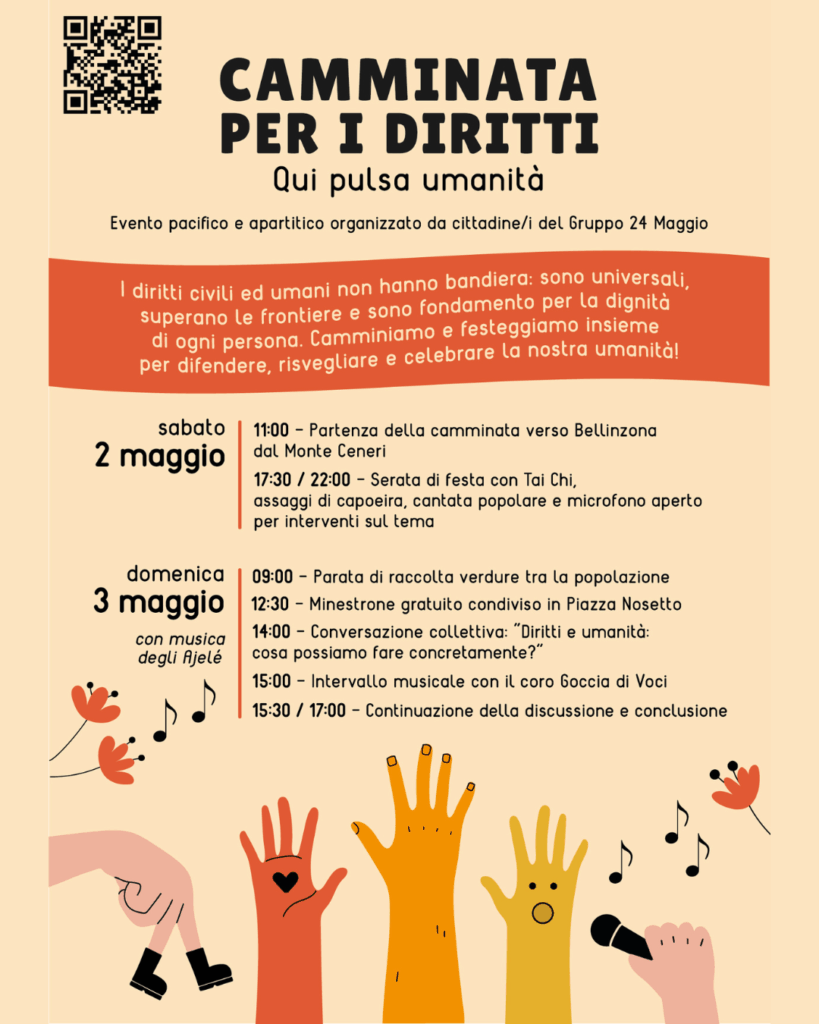 CAMMINATA PER I DIRITTI

Qui pulsa umanità

Evento pacifico e apartitico organizzato da cittadine/i del Gruppo 24 Maggio

I diritti civili ed umani non hanno bandiera: sono universali, superano le frontiere e sono fondamento per la dignità di ogni persona. Camminiamo e festeggiamo insieme per difendere, risvegliare e celebrare la nostra umanità!

sabato
2 maggio

11:00 - Partenza della camminata verso Bellinzona dal Monte Ceneri

17:30 / 22:00 - Serata di festa con Tai Chi, assaggi di capoeira, cantata popolare e microfono aperto per interventi sul tema

domenica
3 maggio

con musica degli Ajelé

09:00 - Parata di raccolta verdure tra la popolazione

12:30 - Minestrone gratuito condiviso in Piazza Nosetto

14:00 - Conversazione collettiva: "Diritti e umanità: cosa possiamo fare concretamente?"

15:00 - Intervallo musicale con il coro Goccia di Voci

15:30 / 17:00 - Continuazione della discussione e conclusione